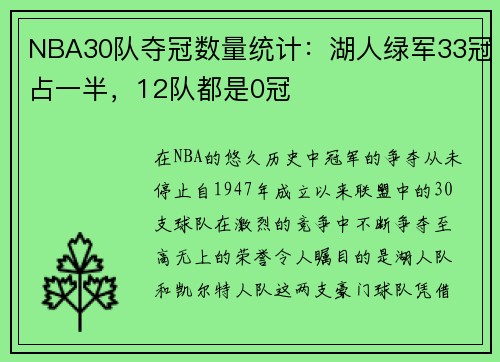 NBA30队夺冠数量统计：湖人绿军33冠占一半，12队都是0冠

在NBA的悠久历史中冠军的争夺从未停止自1947年成立以来联盟中的30支球队在激烈的竞争中不断争夺至高无上的荣誉令人瞩目的是湖人队和凯尔特人队这两支豪门球队凭借